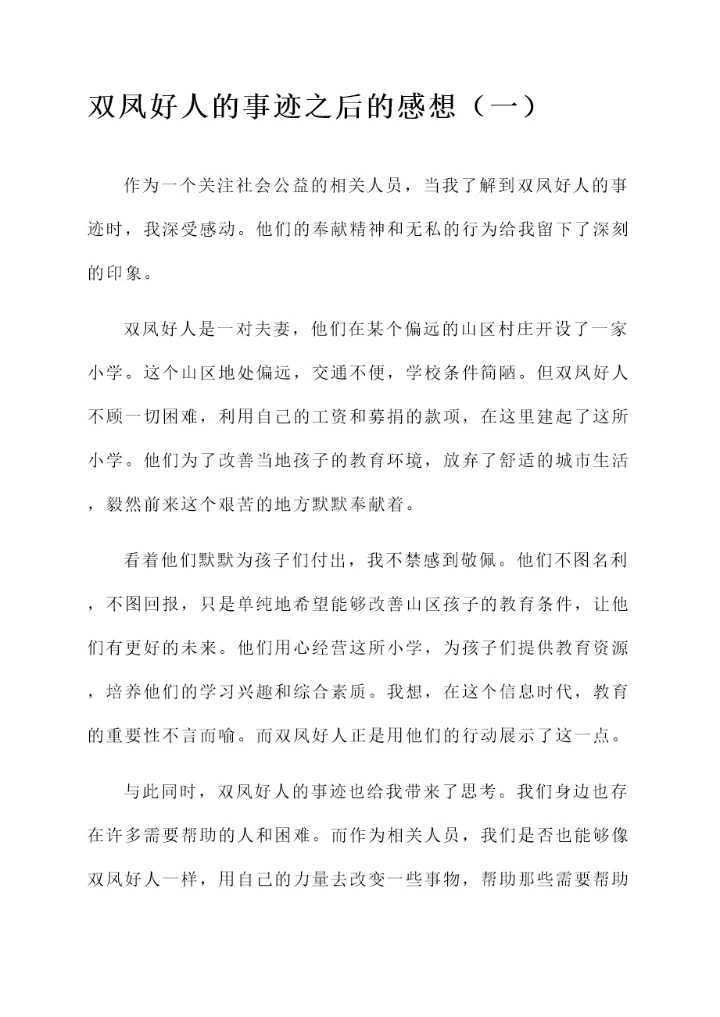 双凤好人的事迹之后的感想（一）

作为一个关注社会公益的相关人员，当我了解到双凤好人的事迹时，我深受感动。他们的奉献精神和无私的行为给我留下了深刻的印象。

双凤好人是一对夫妻，他们在某个偏远的山区村庄开设了一家小学。这个山区地处偏远，交通不便，学校条件简陋。但双凤好人不顾一切困难，利用自己的工资和募捐的款项，在这里建起了这所小学。他们为了改善当地孩子的教育环境，放弃了舒适的城市生活，毅然前来这个艰苦的地方默默奉献着。

看着他们默默为孩子们付出，我不禁感到敬佩。他们不图名利，不图回报，只是单纯地希望能够改善山区孩子的教育条件，让他们有更好的未来。他们用心经营这所小学，为孩子们提供教育资源，培养他们的学习兴趣和综合素质。我想，在这个信息时代，教育的重要性不言而喻。而双凤好人正是用他们的行动展示了这一点。

与此同时，双凤好人的事迹也给我带来了思考。我们身边也存在许多需要帮助的人和困难。而作为相关人员，我们是否也能够像双凤好人一样，用自己的力量去改变一些事物，帮助那些需要帮助